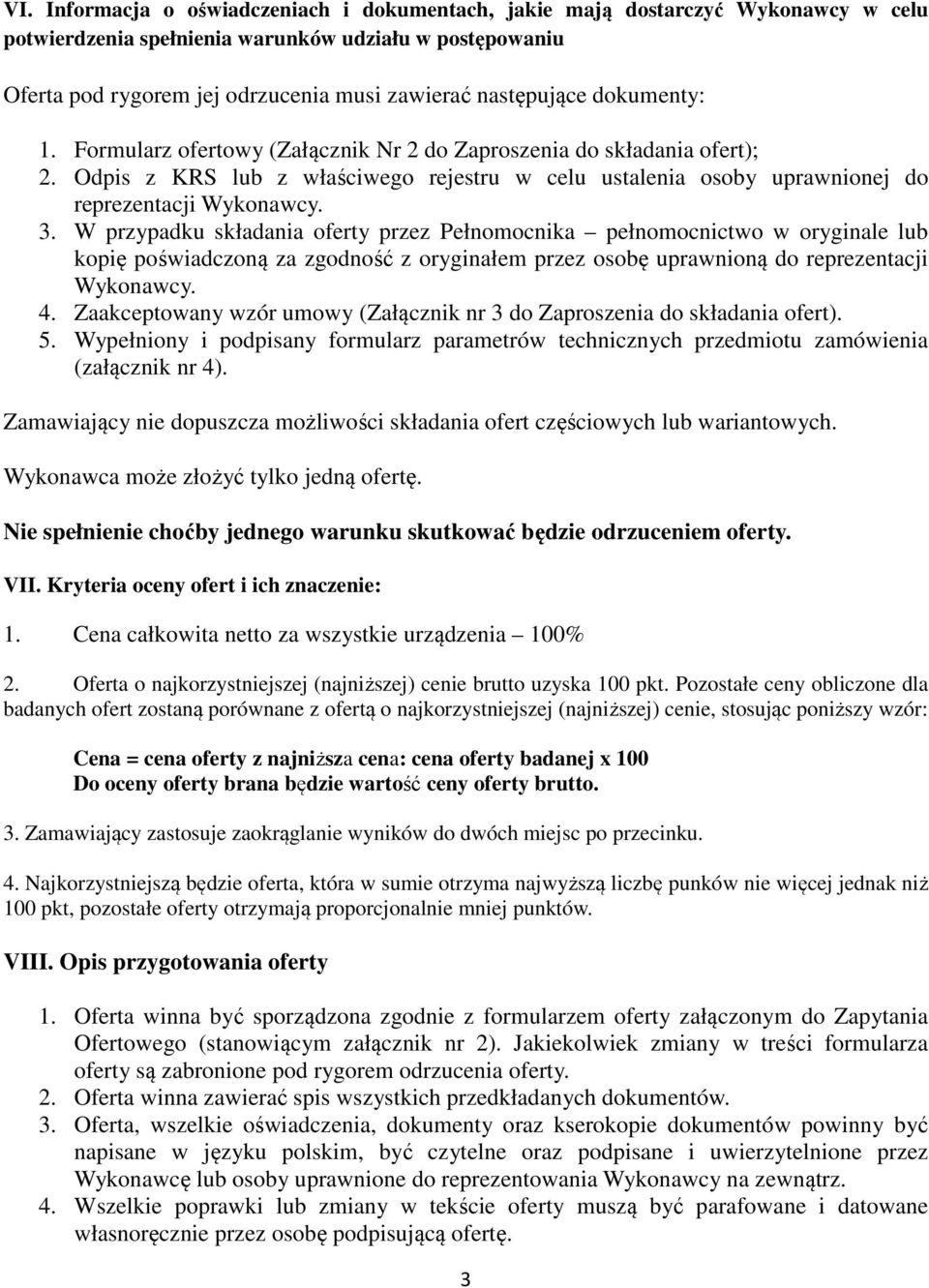 VI. Informacja o oświadczeniach i dokumentach, jakie mają dostarczyć Wykonawcy w celu potwierdzenia spełnienia warunków udziału w postępowaniu

Oferta pod rygorem jej odrzucenia musi zawierać następujące dokumenty:

1. Formularz ofertowy (Załącznik Nr 2 do Zaproszenia do składania ofert);
2. Odpis z KRS lub z właściwego rejestru w celu ustalenia osoby uprawnionej do reprezentacji Wykonawcy.
3. W przypadku składania oferty przez Pełnomocnika – pełnomocnictwo w oryginale lub kopię poświadczoną za zgodność z oryginałem przez osobę uprawnioną do reprezentacji Wykonawcy.
4. Zaakceptowany wzór umowy (Załącznik nr 3 do Zaproszenia do składania ofert).
5. Wypełniony i podpisany formularz parametrów technicznych przedmiotu zamówienia (załącznik nr 4).

Zamawiający nie dopuszcza możliwości składania ofert częściowych lub wariantowych.

Wykonawca może złożyć tylko jedną ofertę.

Nie spełnienie choćby jednego warunku skutkować będzie odrzuceniem oferty.

VII. Kryteria oceny ofert i ich znaczenie:

1. Cena całkowita netto za wszystkie urządzenia – 100%

2. Oferta o najkorzystniejszej (najniższej) cenie brutto uzyska 100 pkt. Pozostałe ceny obliczone dla badanych ofert zostaną porównane z ofertą o najkorzystniejszej (najniższej) cenie, stosując poniższy wzór:

Cena = cena oferty z najniższa cena: cena oferty badanej x 100
Do oceny oferty brana będzie wartość ceny oferty brutto.

3. Zamawiający zastosuje zaokrąglanie wyników do dwóch miejsc po przecinku.

4. Najkorzystniejszą będzie oferta, która w sumie otrzyma najwyższą liczbę punków nie więcej jednak niż 100 pkt, pozostałe oferty otrzymają proporcjonalnie mniej punktów.

VIII. Opis przygotowania oferty

1. Oferta winna być sporządzona zgodnie z formularzem oferty załączonym do Zapytania Ofertowego (stanowiącym załącznik nr 2). Jakiekolwiek zmiany w treści formularza oferty są zabronione pod rygorem odrzucenia oferty.
2. Oferta winna zawierać spis wszystkich przedkładanych dokumentów.
3. Oferta, wszelkie oświadczenia, dokumenty oraz kserokopie dokumentów powinny być napisane w języku polskim, być czytelne oraz podpisane i uwierzytelnione przez Wykonawcę lub osoby uprawnione do reprezentowania Wykonawcy na zewnątrz.
4. Wszelkie poprawki lub zmiany w tekście oferty muszą być parafowane i datowane własnoręcznie przez osobę podpisującą ofertę.

3